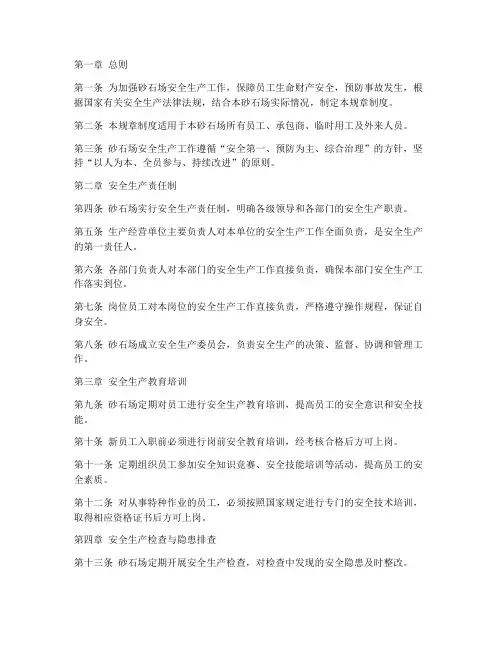 第一章 总则

第一条 为加强砂石场安全生产工作，保障员工生命财产安全，预防事故发生，根据国家有关安全生产法律法规，结合本砂石场实际情况，制定本规章制度。

第二条 本规章制度适用于本砂石场所有员工、承包商、临时用工及外来人员。

第三条 砂石场安全生产工作遵循“安全第一、预防为主、综合治理”的方针，坚持“以人为本、全员参与、持续改进”的原则。

第二章 安全生产责任制

第四条 砂石场实行安全生产责任制，明确各级领导和各部门的安全生产职责。

第五条 生产经营单位主要负责人对本单位的安全生产工作全面负责，是安全生产的第一责任人。

第六条 各部门负责人对本部门的安全生产工作直接负责，确保本部门安全生产工作落实到位。

第七条 岗位员工对本岗位的安全生产工作直接负责，严格遵守操作规程，保证自身安全。

第八条 砂石场成立安全生产委员会，负责安全生产的决策、监督、协调和管理工作。

第三章 安全生产教育培训

第九条 砂石场定期对员工进行安全生产教育培训，提高员工的安全意识和安全技能。

第十条 新员工入职前必须进行岗前安全教育培训，经考核合格后方可上岗。

第十一条 定期组织员工参加安全知识竞赛、安全技能培训等活动，提高员工的安全素质。

第十二条 对从事特种作业的员工，必须按照国家规定进行专门的安全技术培训，取得相应资格证书后方可上岗。

第四章 安全生产检查与隐患排查

第十三条 砂石场定期开展安全生产检查，对检查中发现的安全隐患及时整改。